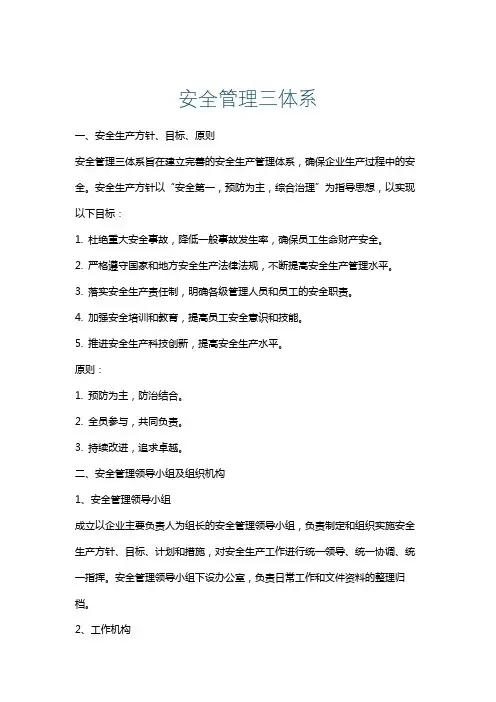 安全管理三体系

一、安全生产方针、目标、原则

安全管理三体系旨在建立完善的安全生产管理体系，确保企业生产过程中的安全。安全生产方针以“安全第一，预防为主，综合治理”为指导思想，以实现以下目标：

1. 杜绝重大安全事故，降低一般事故发生率，确保员工生命财产安全。

2. 严格遵守国家和地方安全生产法律法规，不断提高安全生产管理水平。

3. 落实安全生产责任制，明确各级管理人员和员工的安全职责。

4. 加强安全培训和教育，提高员工安全意识和技能。

5. 推进安全生产科技创新，提高安全生产水平。

原则：

1. 预防为主，防治结合。

2. 全员参与，共同负责。

3. 持续改进，追求卓越。

二、安全管理领导小组及组织机构

1、安全管理领导小组

成立以企业主要负责人为组长的安全管理领导小组，负责制定和组织实施安全生产方针、目标、计划和措施，对安全生产工作进行统一领导、统一协调、统一指挥。安全管理领导小组下设办公室，负责日常工作和文件资料的整理归档。

2、工作机构